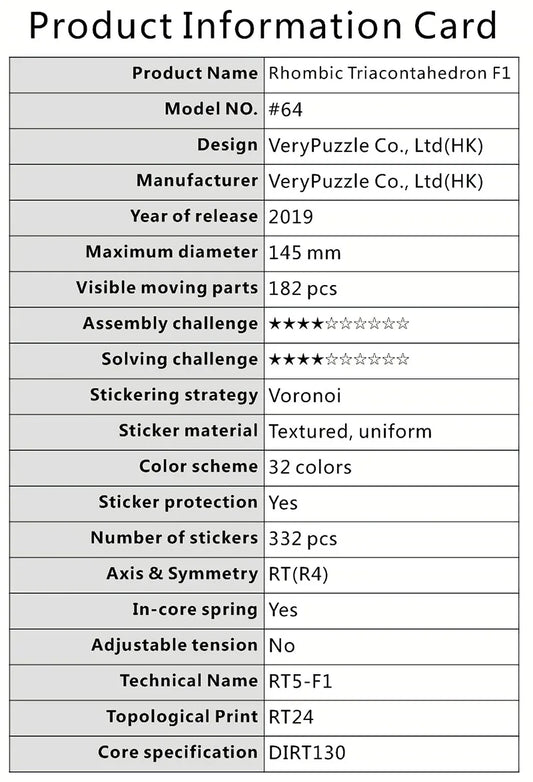 Product Information Card

| Product Name | Rhombic Triacontahedron F1 |
|---|---|
| Model NO. | #64 |
| Design | VeryPuzzle Co., Ltd(HK) |
| Manufacturer | VeryPuzzle Co., Ltd(HK) |
| Year of release | 2019 |
| Maximum diameter | 145 mm |
| Visible moving parts | 182 pcs |
| Assembly challenge | ★★★★☆☆☆☆☆☆ |
| Solving challenge | ★★★★☆☆☆☆☆☆ |
| Stickering strategy | Voronoi |
| Sticker material | Textured, uniform |
| Color scheme | 32 colors |
| Sticker protection | Yes |
| Number of stickers | 332 pcs |
| Axis & Symmetry | RT(R4) |
| In-core spring | Yes |
| Adjustable tension | No |
| Technical Name | RT5-F1 |
| Topological Print | RT24 |
| Core specification | DIRT130 |